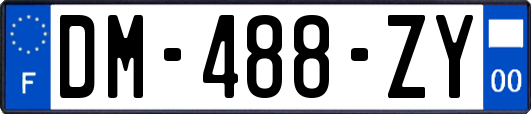 F

DM-488-ZY

00